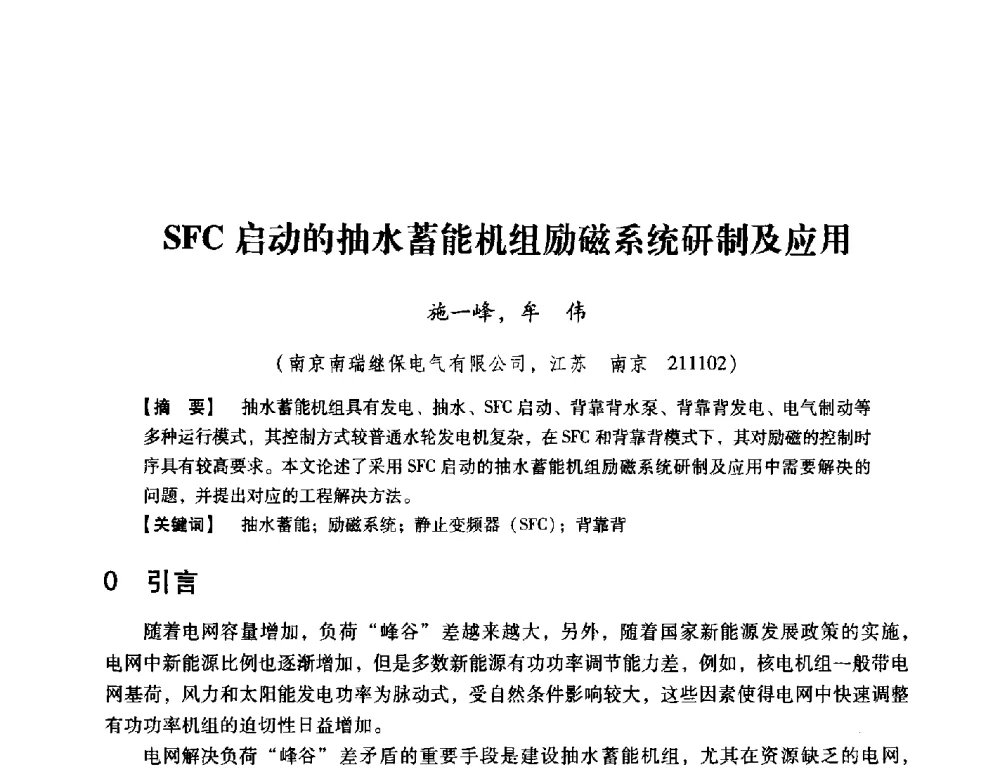 SFC 启动的抽水蓄能机组励磁系统研制及应用

施一峰，牟 伟

（南京南瑞继保电气有限公司，江苏 南京 211102）

【摘 要】 抽水蓄能机组具有发电、抽水、SFC 启动、背靠背水泵、背靠背发电、电气制动等多种运行模式，其控制方式较普通水轮发电机复杂，在 SFC 和背靠背模式下，其对励磁的控制时序具有较高要求。本文论述了采用 SFC 启动的抽水蓄能机组励磁系统研制及应用中需要解决的问题，并提出对应的工程解决方法。

【关键词】 抽水蓄能；励磁系统；静止变频器（SFC）；背靠背

0 引言

随着电网容量增加，负荷“峰谷”差越来越大，另外，随着国家新能源发展政策的实施，电网中新能源比例也逐渐增加，但是多数新能源有功功率调节能力差，例如，核电机组一般带电网基荷，风力和太阳能发电功率为脉动式，受自然条件影响较大，这些因素使得电网中快速调整有功功率机组的迫切性日益增加。

电网解决负荷“峰谷”差矛盾的重要手段是建设抽水蓄能机组，尤其在资源缺乏的电网，